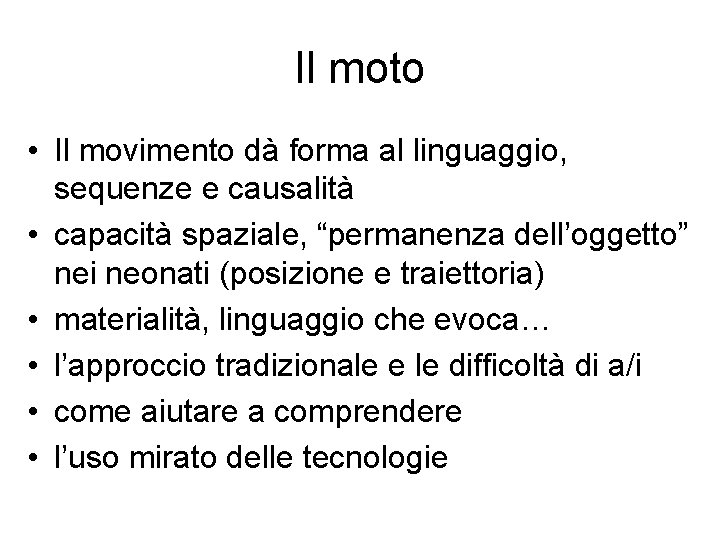 Il moto

• Il movimento dà forma al linguaggio, sequenze e causalità
• capacità spaziale, “permanenza dell’oggetto” nei neonati (posizione e traiettoria)
• materialità, linguaggio che evoca…
• l’approccio tradizionale e le difficoltà di a/i
• come aiutare a comprendere
• l’uso mirato delle tecnologie